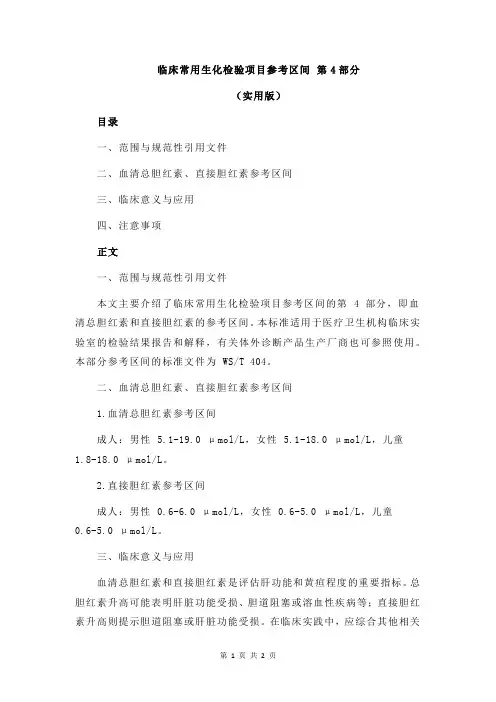 临床常用生化检验项目参考区间 第 4 部分

（实用版）

目录

一、范围与规范性引用文件

二、血清总胆红素、直接胆红素参考区间

三、临床意义与应用

四、注意事项

正文

一、范围与规范性引用文件

本文主要介绍了临床常用生化检验项目参考区间的第 4 部分，即血清总胆红素和直接胆红素的参考区间。本标准适用于医疗卫生机构临床实验室的检验结果报告和解释，有关体外诊断产品生产厂商也可参照使用。本部分参考区间的标准文件为 WS/T 404。

二、血清总胆红素、直接胆红素参考区间

1.血清总胆红素参考区间

成人：男性 5.1-19.0 μmol/L，女性 5.1-18.0 μmol/L，儿童 1.8-18.0 μmol/L。

2.直接胆红素参考区间

成人：男性 0.6-6.0 μmol/L，女性 0.6-5.0 μmol/L，儿童 0.6-5.0 μmol/L。

三、临床意义与应用

血清总胆红素和直接胆红素是评估肝功能和黄疸程度的重要指标。总胆红素升高可能表明肝脏功能受损、胆道阻塞或溶血性疾病等；直接胆红素升高则提示胆道阻塞或肝脏功能受损。在临床实践中，应综合其他相关

第 1 页 共 2 页